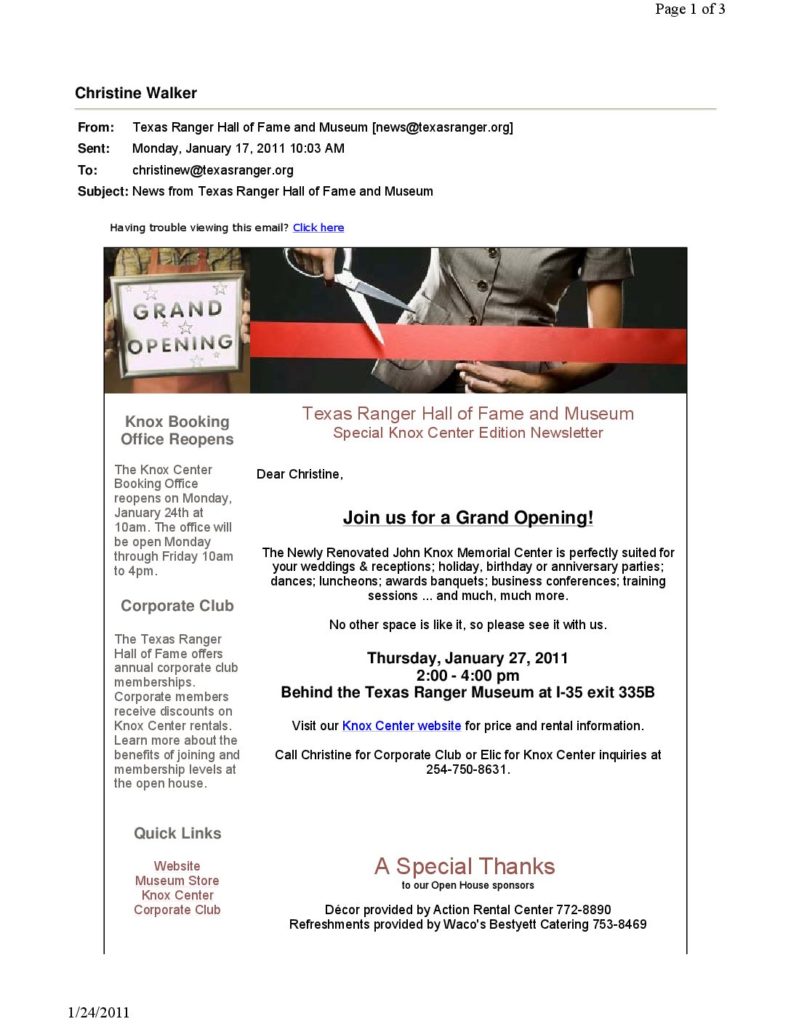 Page 1 of 3

Christine Walker

From: Texas Ranger Hall of Fame and Museum [news@texasranger.org]
Sent: Monday, January 17, 2011 10:03 AM
To: christinew@texasranger.org
Subject: News from Texas Ranger Hall of Fame and Museum

Having trouble viewing this email? Click here

GRAND OPENING

Knox Booking Office Reopens

The Knox Center Booking Office reopens on Monday, January 24th at 10am. The office will be open Monday through Friday 10am to 4pm.

Corporate Club

The Texas Ranger Hall of Fame offers annual corporate club memberships. Corporate members receive discounts on Knox Center rentals. Learn more about the benefits of joining and membership levels at the open house.

Quick Links

Website
Museum Store
Knox Center
Corporate Club

Texas Ranger Hall of Fame and Museum
Special Knox Center Edition Newsletter

Dear Christine,

Join us for a Grand Opening!

The Newly Renovated John Knox Memorial Center is perfectly suited for your weddings & receptions; holiday, birthday or anniversary parties; dances; luncheons; awards banquets; business conferences; training sessions ... and much, much more.

No other space is like it, so please see it with us.

Thursday, January 27, 2011
2:00 - 4:00 pm
Behind the Texas Ranger Museum at I-35 exit 335B

Visit our Knox Center website for price and rental information.

Call Christine for Corporate Club or Elic for Knox Center inquiries at 254-750-8631.

A Special Thanks
to our Open House sponsors

Décor provided by Action Rental Center 772-8890
Refreshments provided by Waco's Bestyett Catering 753-8469

1/24/2011